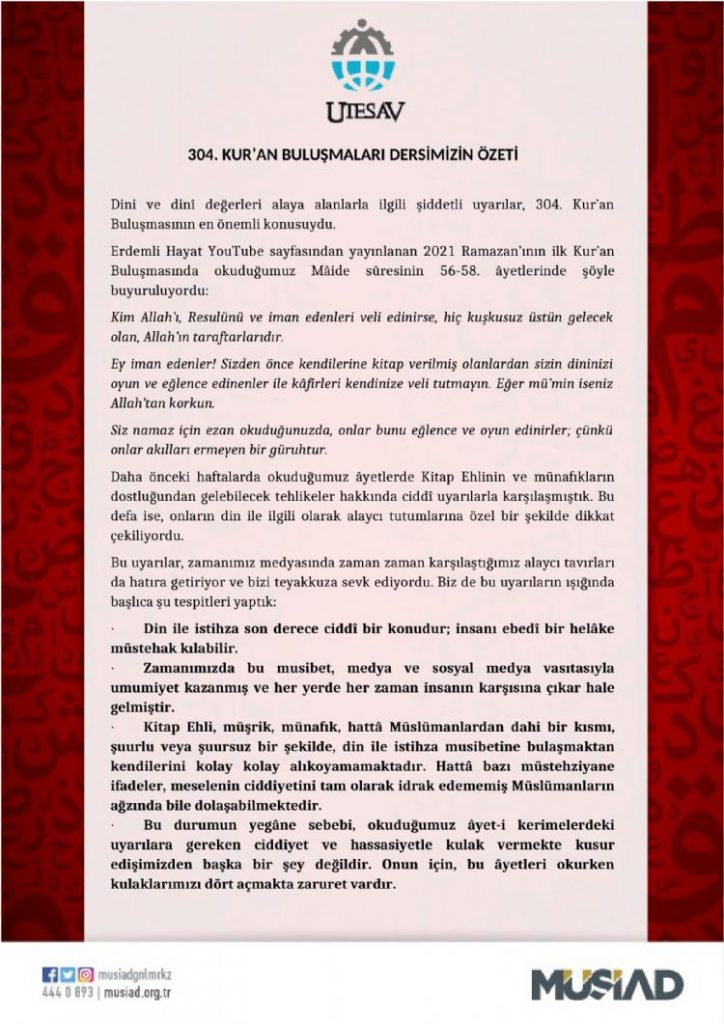 UTESAV

304. KUR'AN BULUŞMALARI DERSİMİZİN ÖZETİ

Dini ve dinî değerleri alaya alanlarla ilgili şiddetli uyarılar, 304. Kur'an Buluşmasının en önemli konusuydu.

Erdemli Hayat YouTube sayfasından yayınlanan 2021 Ramazan'ının ilk Kur'an Buluşmasında okuduğumuz Mâide sûresinin 56-58. âyetlerinde şöyle buyuruluyordu:

Kim Allah'ı, Resulünü ve iman edenleri veli edinirse, hiç kuşkusuz üstün gelecek olan, Allah'ın taraftarlarıdır.

Ey iman edenler! Sizden önce kendilerine kitap verilmiş olanlardan sizin dininizi oyun ve eğlence edinenler ile kâfirleri kendinize veli tutmayın. Eğer mü'min iseniz Allah'tan korkun.

Siz namaz için ezan okuduğunuzda, onlar bunu eğlence ve oyun edinirler; çünkü onlar akılları ermeyen bir güruhtur.

Daha önceki haftalarda okuduğumuz âyetlerde Kitap Ehlinin ve münafıkların dostluğundan gelebilecek tehlikeler hakkında ciddî uyarılarla karşılaşmıştık. Bu defa ise, onların din ile ilgili olarak alaycı tutumlarına özel bir şekilde dikkat çekiliyordu.

Bu uyarılar, zamanımız medyasında zaman zaman karşılaştığımız alaycı tavırları da hatıra getiriyor ve bizi teyakkuza sevk ediyordu. Biz de bu uyarıların ışığında başlıca şu tespitleri yaptık:

· Din ile istihza son derece ciddî bir konudur; insanı ebedî bir helâke müstehak kılabilir.

· Zamanımızda bu musibet, medya ve sosyal medya vasıtasıyla umumiyet kazanmış ve her yerde her zaman insanın karşısına çıkar hale gelmiştir.

· Kitap Ehli, müşrik, münafık, hattâ Müslümanlardan dahi bir kısmı, şuurlu veya şuursuz bir şekilde, din ile istihza musibetine bulaşmaktan kendilerini kolay kolay alıkoyamamaktadır. Hattâ bazı müstehziyane ifadeler, meselenin ciddiyetini tam olarak idrak edememiş Müslümanların ağzında bile dolaşabilmektedir.

· Bu durumun yegâne sebebi, okuduğumuz âyet-i kerimelerdeki uyarılara gereken ciddiyet ve hassasiyetle kulak vermekte kusur edişimizden başka bir şey değildir. Onun için, bu âyetleri okurken kulaklarımızı dört açmakta zaruret vardır.

musiadgnlmrkz
444 0 893 | musiad.org.tr

MÜSİAD